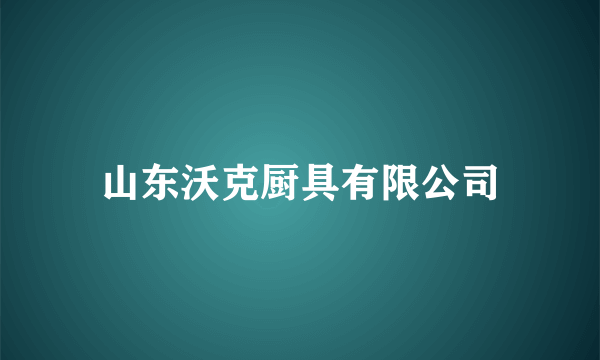 山东沃克厨具有限公司